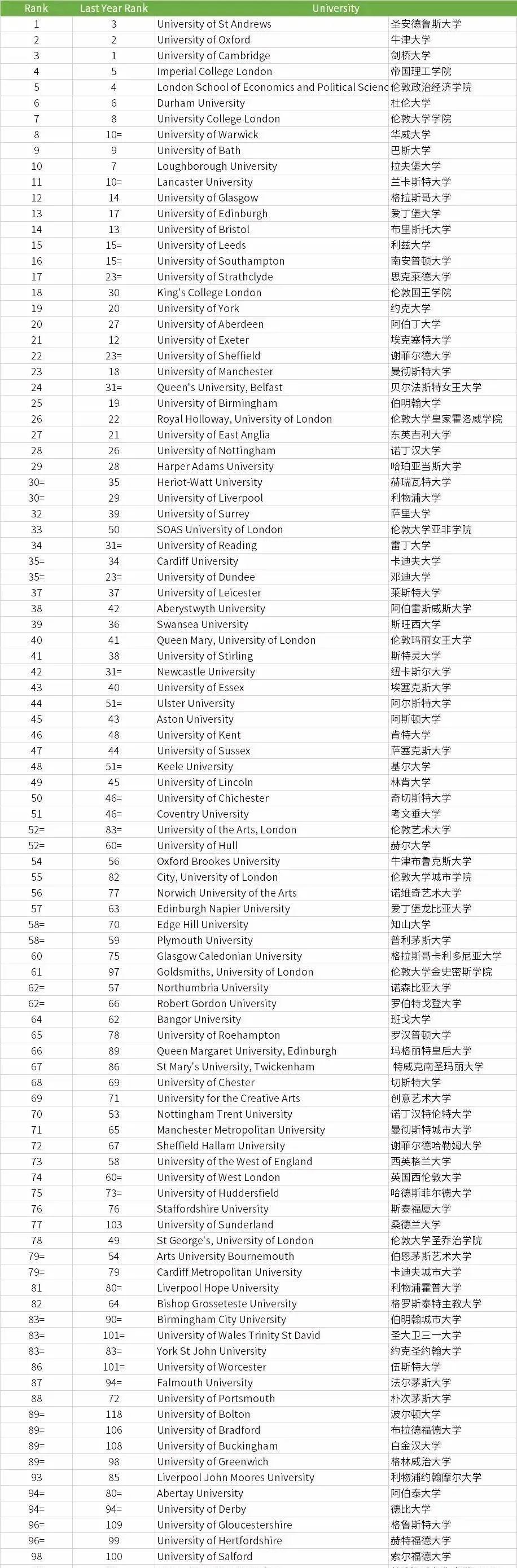 | Rank | Last Year Rank | University | |
|---|---|---|---|
| 1 | 3 | University of St Andrews | 圣安德鲁斯大学 |
| 2 | 2 | University of Oxford | 牛津大学 |
| 3 | 1 | University of Cambridge | 剑桥大学 |
| 4 | 5 | Imperial College London | 帝国理工学院 |
| 5 | 4 | London School of Economics and Political Scienc | 伦敦政治经济学院 |
| 6 | 6 | Durham University | 杜伦大学 |
| 7 | 8 | University College London | 伦敦大学学院 |
| 8 | 10= | University of Warwick | 华威大学 |
| 9 | 9 | University of Bath | 巴斯大学 |
| 10 | 7 | Loughborough University | 拉夫堡大学 |
| 11 | 10= | Lancaster University | 兰卡斯特大学 |
| 12 | 14 | University of Glasgow | 格拉斯哥大学 |
| 13 | 17 | University of Edinburgh | 爱丁堡大学 |
| 14 | 13 | University of Bristol | 布里斯托大学 |
| 15 | 15= | University of Leeds | 利兹大学 |
| 16 | 15= | University of Southampton | 南安普顿大学 |
| 17 | 23= | University of Strathclyde | 思克莱德大学 |
| 18 | 30 | King's College London | 伦敦国王学院 |
| 19 | 20 | University of York | 约克大学 |
| 20 | 27 | University of Aberdeen | 阿伯丁大学 |
| 21 | 12 | University of Exeter | 埃克塞特大学 |
| 22 | 23= | University of Sheffield | 谢菲尔德大学 |
| 23 | 18 | University of Manchester | 曼彻斯特大学 |
| 24 | 31= | Queen's University, Belfast | 贝尔法斯特女王大学 |
| 25 | 19 | University of Birmingham | 伯明翰大学 |
| 26 | 22 | Royal Holloway, University of London | 伦敦大学皇家霍洛威学院 |
| 27 | 21 | University of East Anglia | 东英吉利大学 |
| 28 | 26 | University of Nottingham | 诺丁汉大学 |
| 29 | 28 | Harper Adams University | 哈珀亚当斯大学 |
| 30= | 35 | Heriot-Watt University | 赫瑞瓦特大学 |
| 30= | 29 | University of Liverpool | 利物浦大学 |
| 32 | 39 | University of Surrey | 萨里大学 |
| 33 | 50 | SOAS University of London | 伦敦大学亚非学院 |
| 34 | 31= | University of Reading | 雷丁大学 |
| 35= | 34 | Cardiff University | 卡迪夫大学 |
| 35= | 23= | University of Dundee | 邓迪大学 |
| 37 | 37 | University of Leicester | 莱斯特大学 |
| 38 | 42 | Aberystwyth University | 阿伯雷斯威斯大学 |
| 39 | 36 | Swansea University | 斯旺西大学 |
| 40 | 41 | Queen Mary, University of London | 伦敦玛丽女王大学 |
| 41 | 38 | University of Stirling | 斯特灵大学 |
| 42 | 31= | Newcastle University | 纽卡斯尔大学 |
| 43 | 40 | University of Essex | 埃塞克斯大学 |
| 44 | 51= | Ulster University | 阿尔斯特大学 |
| 45 | 43 | Aston University | 阿斯顿大学 |
| 46 | 48 | University of Kent | 肯特大学 |
| 47 | 44 | University of Sussex | 萨塞克斯大学 |
| 48 | 51= | Keele University | 基尔大学 |
| 49 | 45 | University of Lincoln | 林肯大学 |
| 50 | 46= | University of Chichester | 奇切斯特大学 |
| 51 | 46= | Coventry University | 考文垂大学 |
| 52= | 83= | University of the Arts, London | 伦敦艺术大学 |
| 52= | 60= | University of Hull | 赫尔大学 |
| 54 | 56 | Oxford Brookes University | 牛津布鲁克斯大学 |
| 55 | 82 | City, University of London | 伦敦大学城市学院 |
| 56 | 77 | Norwich University of the Arts | 诺维奇艺术大学 |
| 57 | 63 | Edinburgh Napier University | 爱丁堡龙比亚大学 |
| 58= | 70 | Edge Hill University | 知山大学 |
| 58= | 59 | Plymouth University | 普利茅斯大学 |
| 60 | 75 | Glasgow Caledonian University | 格拉斯哥卡利多尼亚大学 |
| 61 | 97 | Goldsmiths, University of London | 伦敦大学金史密斯学院 |
| 62= | 57 | Northumbria University | 诺森比亚大学 |
| 62= | 66 | Robert Gordon University | 罗伯特戈登大学 |
| 64 | 62 | Bangor University | 班戈大学 |
| 65 | 78 | University of Roehampton | 罗汉普顿大学 |
| 66 | 89 | Queen Margaret University, Edinburgh | 玛格丽特皇后大学 |
| 67 | 86 | St Mary's University, Twickenham | 特威克南圣玛丽大学 |
| 68 | 69 | University of Chester | 切斯特大学 |
| 69 | 71 | University for the Creative Arts | 创意艺术大学 |
| 70 | 53 | Nottingham Trent University | 诺丁汉特伦特大学 |
| 71 | 65 | Manchester Metropolitan University | 曼彻斯特城市大学 |
| 72 | 67 | Sheffield Hallam University | 谢菲尔德哈勒姆大学 |
| 73 | 58 | University of the West of England | 西英格兰大学 |
| 74 | 60= | University of West London | 英国西伦敦大学 |
| 75 | 73= | University of Huddersfield | 哈德斯菲尔德大学 |
| 76 | 76 | Staffordshire University | 斯泰福厦大学 |
| 77 | 103 | University of Sunderland | 桑德兰大学 |
| 78 | 49 | St George's, University of London | 伦敦大学圣乔治学院 |
| 79= | 54 | Arts University Bournemouth | 伯恩茅斯艺术大学 |
| 79= | 79 | Cardiff Metropolitan University | 卡迪夫城市大学 |
| 81 | 80= | Liverpool Hope University | 利物浦霍普大学 |
| 82 | 64 | Bishop Grosseteste University | 格罗斯泰特主教大学 |
| 83= | 90= | Birmingham City University | 伯明翰城市大学 |
| 83= | 101= | University of Wales Trinity St David | 圣大卫三一大学 |
| 83= | 83= | York St John University | 约克圣约翰大学 |
| 86 | 101= | University of Worcester | 伍斯特大学 |
| 87 | 94= | Falmouth University | 法尔茅斯大学 |
| 88 | 72 | University of Portsmouth | 朴次茅斯大学 |
| 89= | 118 | University of Bolton | 波尔顿大学 |
| 89= | 106 | University of Bradford | 布拉德福德大学 |
| 89= | 108 | University of Buckingham | 白金汉大学 |
| 89= | 98 | University of Greenwich | 格林威治大学 |
| 93 | 85 | Liverpool John Moores University | 利物浦约翰摩尔大学 |
| 94= | 80= | Abertay University | 阿伯泰大学 |
| 94= | 94= | University of Derby | 德比大学 |
| 96= | 109 | University of Gloucestershire | 格鲁斯特大学 |
| 96= | 99 | University of Hertfordshire | 赫特福德大学 |
| 98 | 100 | University of Salford | 索尔福德大学 |